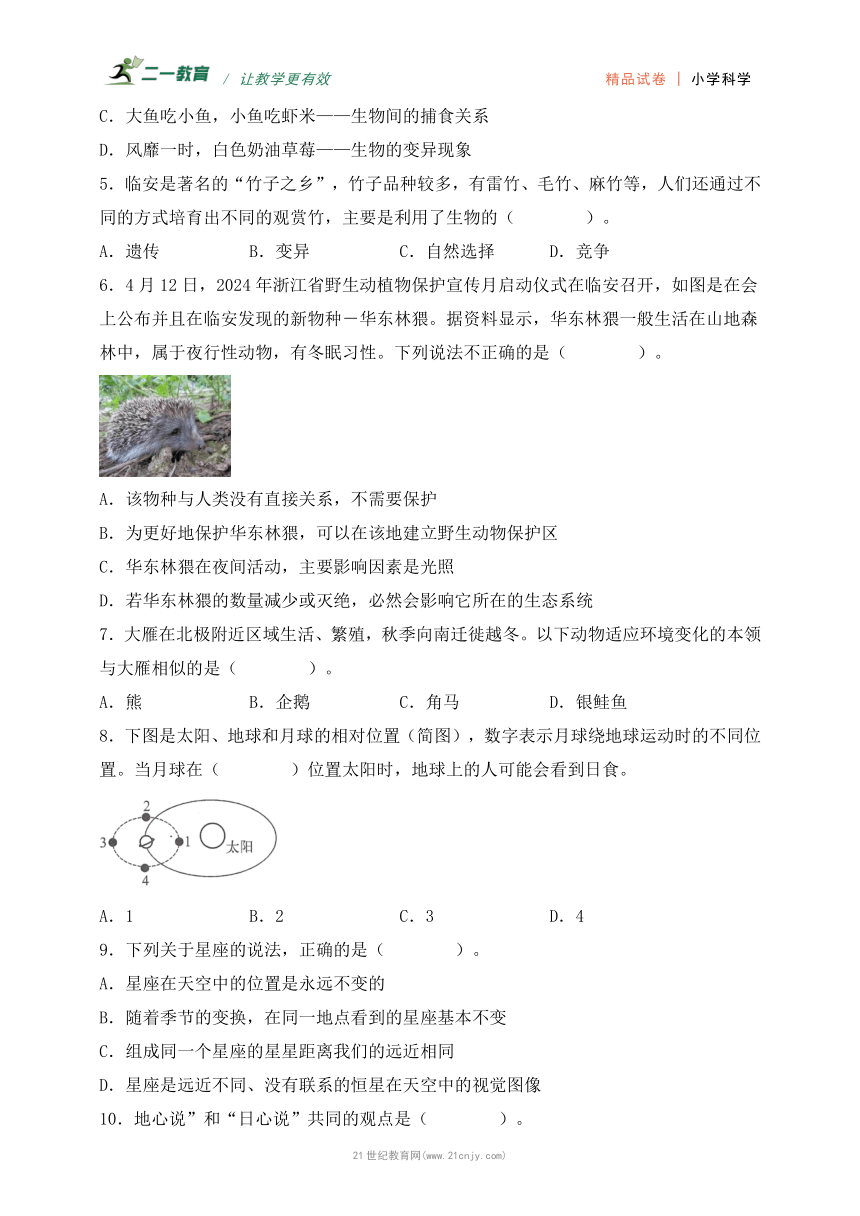 二一教育 / 让教学更有效 精品试卷 | 小学科学

C．大鱼吃小鱼，小鱼吃虾米——生物间的捕食关系

D．风靡一时，白色奶油草莓——生物的变异现象

5．临安是著名的“竹子之乡”，竹子品种较多，有雷竹、毛竹、麻竹等，人们还通过不同的方式培育出不同的观赏竹，主要是利用了生物的（　　　　）。

A．遗传　　B．变异　　C．自然选择　　D．竞争

6．4月12日，2024年浙江省野生动植物保护宣传月启动仪式在临安召开，如图是在会上公布并且在临安发现的新物种－华东林猬。据资料显示，华东林猬一般生活在山地森林中，属于夜行性动物，有冬眠习性。下列说法不正确的是（　　　　）。

A．该物种与人类没有直接关系，不需要保护

B．为更好地保护华东林猬，可以在该地建立野生动物保护区

C．华东林猬在夜间活动，主要影响因素是光照

D．若华东林猬的数量减少或灭绝，必然会影响它所在的生态系统

7．大雁在北极附近区域生活、繁殖，秋季向南迁徙越冬。以下动物适应环境变化的本领与大雁相似的是（　　　　）。

A．熊　　B．企鹅　　C．角马　　D．银鲑鱼

8．下图是太阳、地球和月球的相对位置（简图），数字表示月球绕地球运动时的不同位置。当月球在（　　　　）位置太阳时，地球上的人可能会看到日食。

2
3　1　太阳
4

A．1　　B．2　　C．3　　D．4

9．下列关于星座的说法，正确的是（　　　　）。

A．星座在天空中的位置是永远不变的

B．随着季节的变换，在同一地点看到的星座基本不变

C．组成同一个星座的星星距离我们的远近相同

D．星座是远近不同、没有联系的恒星在天空中的视觉图像

10．地心说”和“日心说”共同的观点是（　　　　）。

21世纪教育网(www.21cnjy.com)